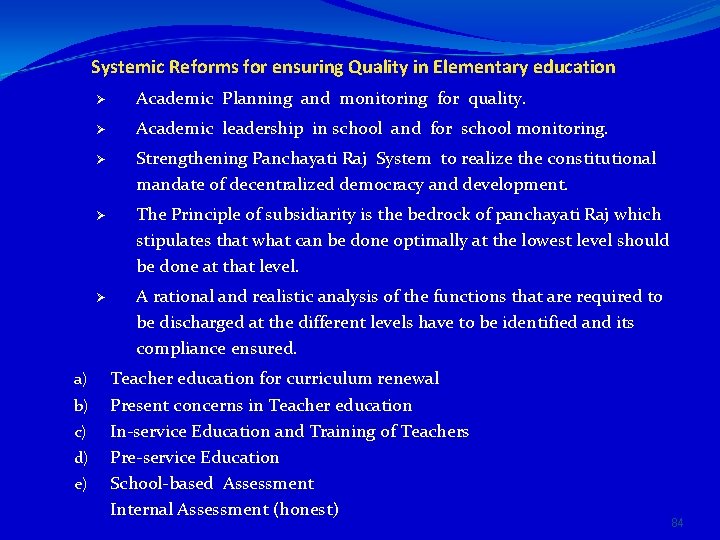 Systemic Reforms for ensuring Quality in Elementary education

➢ Academic Planning and monitoring for quality.

➢ Academic leadership in school and for school monitoring.

➢ Strengthening Panchayati Raj System to realize the constitutional mandate of decentralized democracy and development.

➢ The Principle of subsidiarity is the bedrock of panchayati Raj which stipulates that what can be done optimally at the lowest level should be done at that level.

➢ A rational and realistic analysis of the functions that are required to be discharged at the different levels have to be identified and its compliance ensured.

a) Teacher education for curriculum renewal
b) Present concerns in Teacher education
c) In-service Education and Training of Teachers
d) Pre-service Education
e) School-based Assessment
Internal Assessment (honest)

84